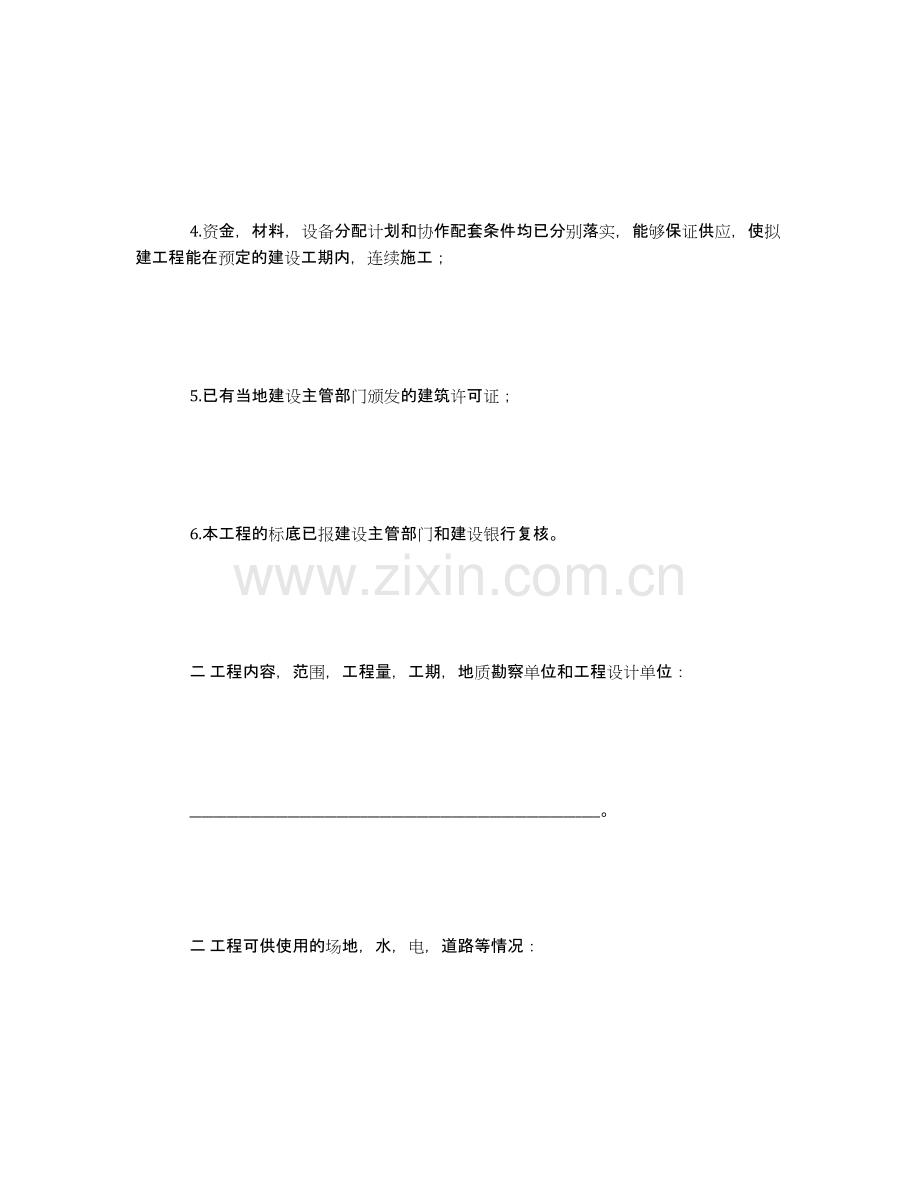 4.资金，材料，设备分配计划和协作配套条件均已分别落实，能够保证供应，使拟建工程能在预定的建设工期内，连续施工；

5.已有当地建设主管部门颁发的建筑许可证；

6.本工程的标底已报建设主管部门和建设银行复核。

www.zixin.com.cn

二 工程内容，范围，工程量，工期，地质勘察单位和工程设计单位：

________________________________________________。

二 工程可供使用的场地，水，电，道路等情况：